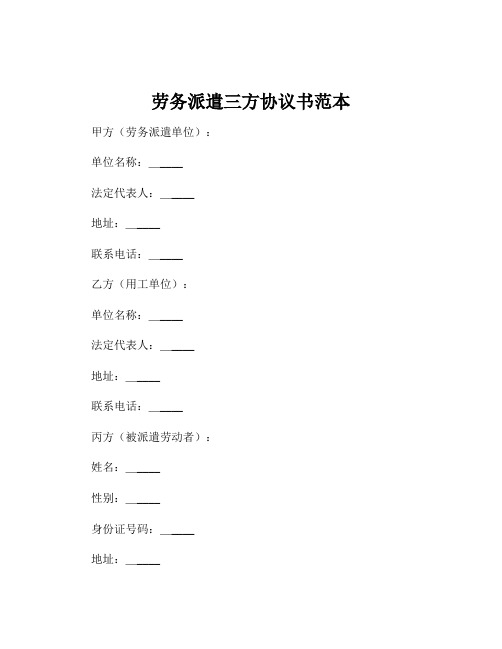 劳务派遣三方协议书范本

甲方（劳务派遣单位）：

单位名称：______

法定代表人：______

地址：______

联系电话：______

乙方（用工单位）：

单位名称：______

法定代表人：______

地址：______

联系电话：______

丙方（被派遣劳动者）：

姓名：______

性别：______

身份证号码：______

地址：______